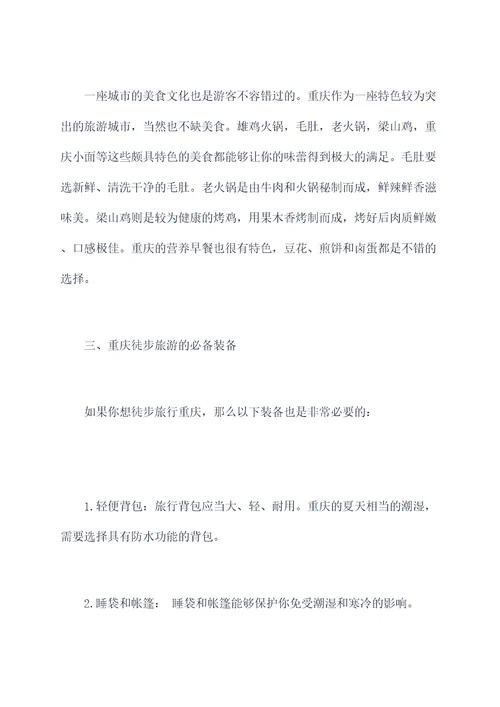 一座城市的美食文化也是游客不容错过的。重庆作为一座特色较为突出的旅游城市，当然也不缺美食。雄鸡火锅，毛肚，老火锅，梁山鸡，重庆小面等这些颇具特色的美食都能够让你的味蕾得到极大的满足。毛肚要选新鲜、清洗干净的毛肚。老火锅是由牛肉和火锅秘制而成，鲜辣鲜香滋味美。梁山鸡则是较为健康的烤鸡，用果木香烤制而成，烤好后肉质鲜嫩、口感极佳。重庆的营养早餐也很有特色，豆花、煎饼和卤蛋都是不错的选择。

三、重庆徒步旅游的必备装备

如果你想徒步旅行重庆，那么以下装备也是非常必要的：

1.轻便背包：旅行背包应当大、轻、耐用。重庆的夏天相当的潮湿，需要选择具有防水功能的背包。

2.睡袋和帐篷： 睡袋和帐篷能够保护你免受潮湿和寒冷的影响。